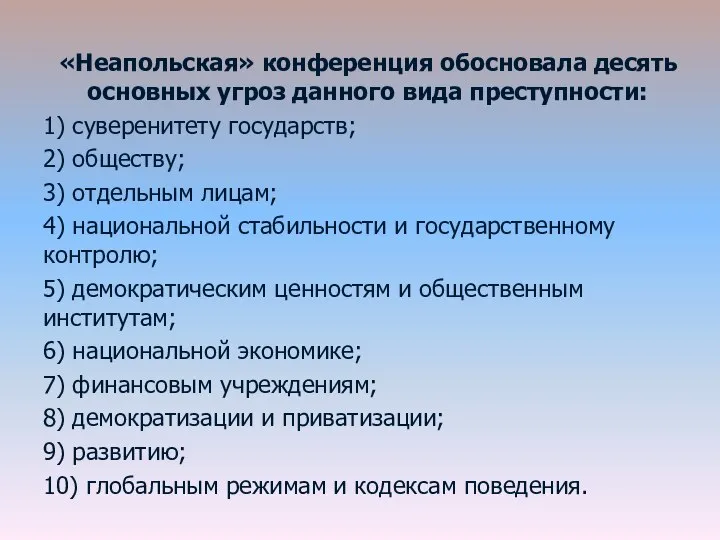 «Неапольская» конференция обосновала десять основных угроз данного вида преступности:

1) суверенитету государств;

2) обществу;

3) отдельным лицам;

4) национальной стабильности и государственному контролю;

5) демократическим ценностям и общественным институтам;

6) национальной экономике;

7) финансовым учреждениям;

8) демократизации и приватизации;

9) развитию;

10) глобальным режимам и кодексам поведения.